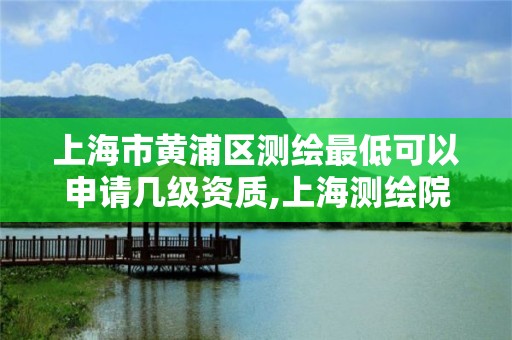 上海市黄浦区测绘最低可以申请几级资质,上海测绘院